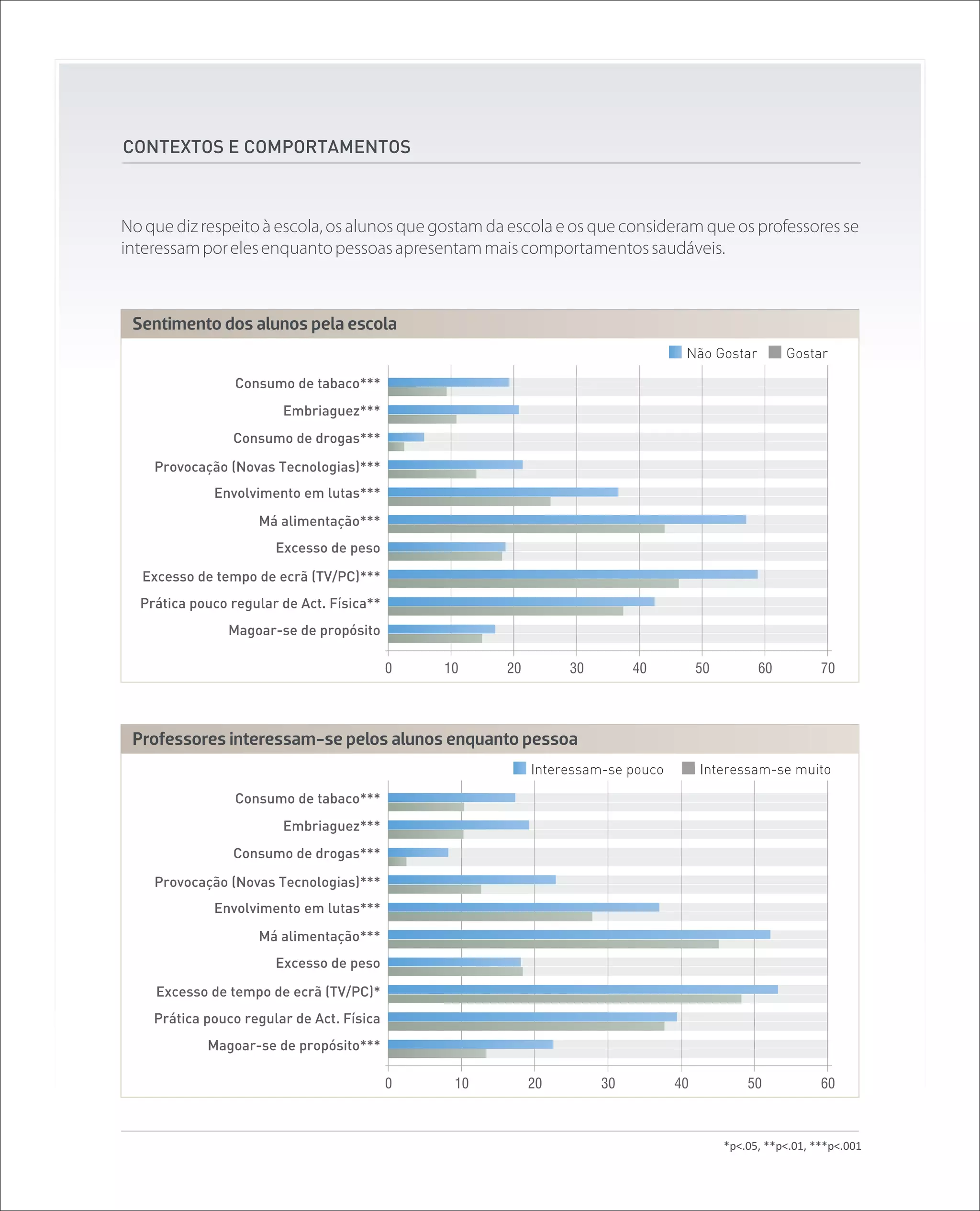 CONTEXTOS E COMPORTAMENTOS

No que diz respeito à escola, os alunos que gostam da escola e os que consideram que os professores se interessam por eles enquanto pessoas apresentam mais comportamentos saudáveis.

Sentimento dos alunos pela escola

Não Gostar Gostar

Consumo de tabaco***
Embriaguez***
Consumo de drogas***
Provocação (Novas Tecnologias)***
Envolvimento em lutas***
Má alimentação***
Excesso de peso
Excesso de tempo de ecrã (TV/PC)***
Prática pouco regular de Act. Física**
Magoar-se de propósito

0 10 20 30 40 50 60 70

Professores interessam-se pelos alunos enquanto pessoa

Interessam-se pouco Interessam-se muito

Consumo de tabaco***
Embriaguez***
Consumo de drogas***
Provocação (Novas Tecnologias)***
Envolvimento em lutas***
Má alimentação***
Excesso de peso
Excesso de tempo de ecrã (TV/PC)*
Prática pouco regular de Act. Física
Magoar-se de propósito***

0 10 20 30 40 50 60

*p<.05, **p<.01, ***p<.001